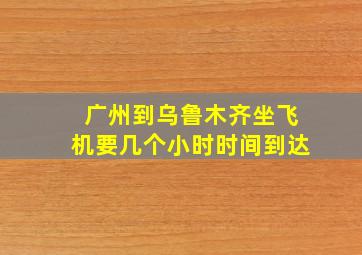 广州到乌鲁木齐坐飞机要几个小时时间到达